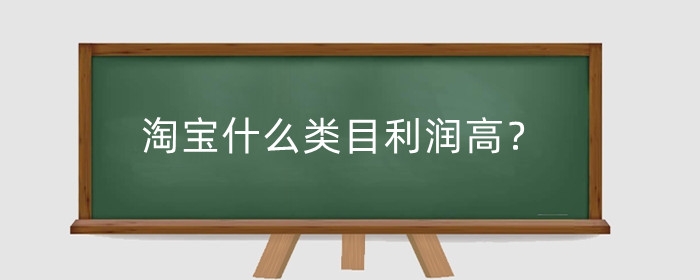 淘宝什么类目利润高？